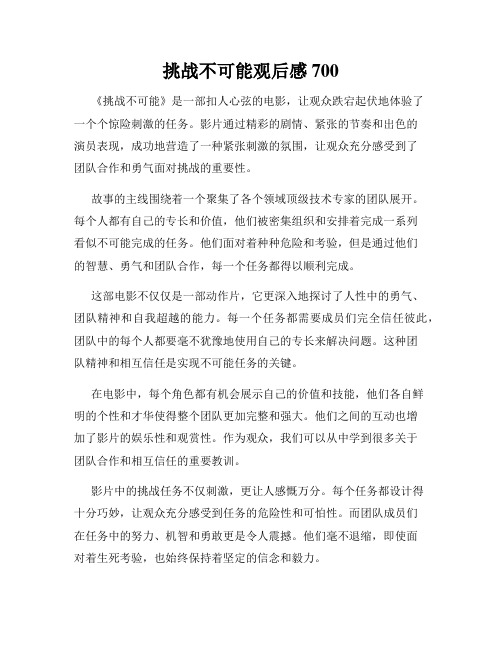 挑战不可能观后感 700

《挑战不可能》是一部扣人心弦的电影，让观众跌宕起伏地体验了一个个惊险刺激的任务。影片通过精彩的剧情、紧张的节奏和出色的演员表现，成功地营造了一种紧张刺激的氛围，让观众充分感受到了团队合作和勇气面对挑战的重要性。

故事的主线围绕着一个聚集了各个领域顶级技术专家的团队展开。每个人都有自己的专长和价值，他们被密集组织和安排着完成一系列看似不可能完成的任务。他们面对着种种危险和考验，但是通过他们的智慧、勇气和团队合作，每一个任务都得以顺利完成。

这部电影不仅仅是一部动作片，它更深入地探讨了人性中的勇气、团队精神和自我超越的能力。每一个任务都需要成员们完全信任彼此，团队中的每个人都要毫不犹豫地使用自己的专长来解决问题。这种团队精神和相互信任是实现不可能任务的关键。

在电影中，每个角色都有机会展示自己的价值和技能，他们各自鲜明的个性和才华使得整个团队更加完整和强大。他们之间的互动也增加了影片的娱乐性和观赏性。作为观众，我们可以从中学到很多关于团队合作和相互信任的重要教训。

影片中的挑战任务不仅刺激，更让人感慨万分。每个任务都设计得十分巧妙，让观众充分感受到任务的危险性和可怕性。而团队成员们在任务中的努力、机智和勇敢更是令人震撼。他们毫不退缩，即使面对着生死考验，也始终保持着坚定的信念和毅力。